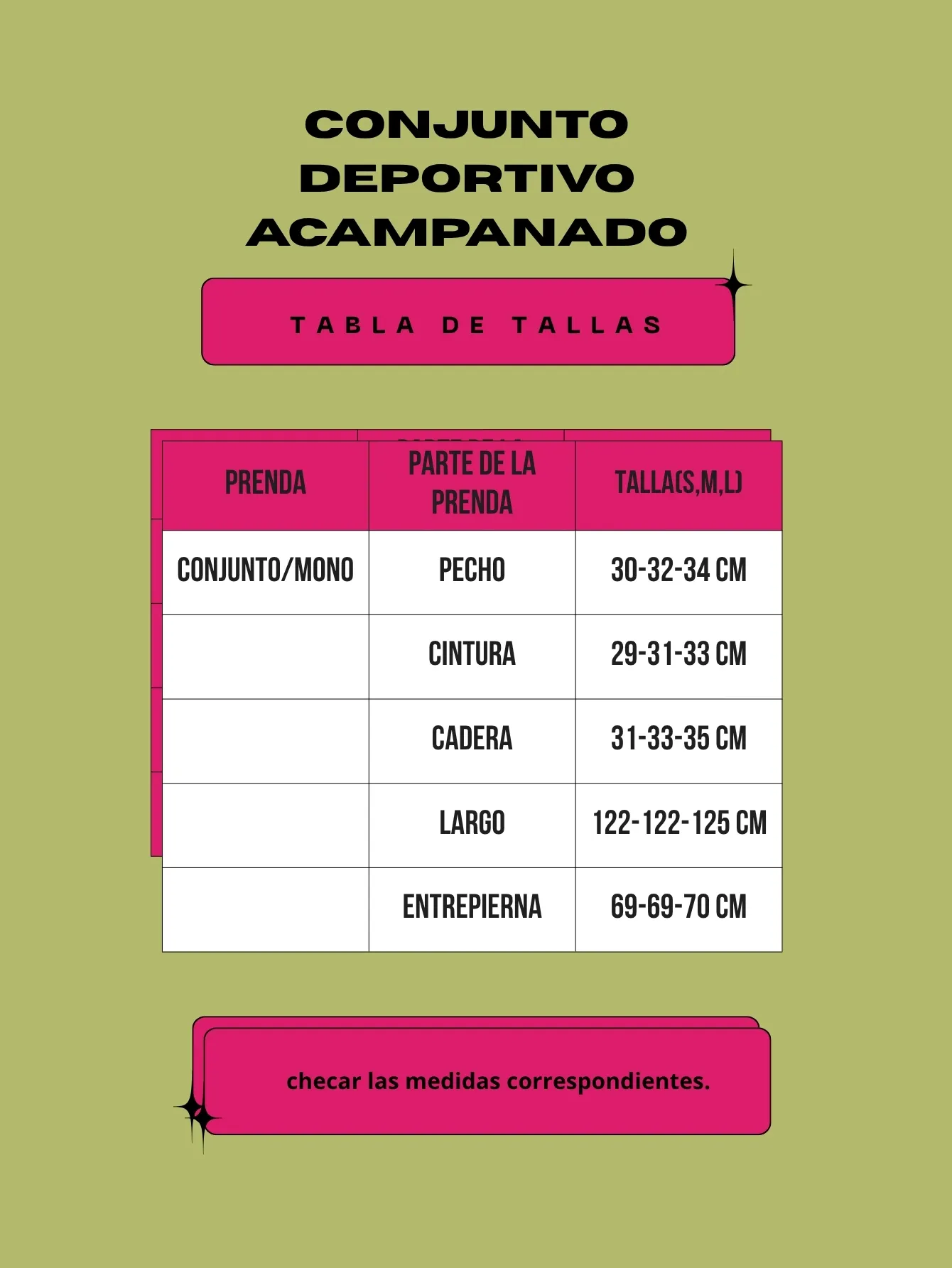 CONJUNTO DEPORTIVO ACAMPANADO

TABLA DE TALLAS

| PRENDA | PARTE DE LA PRENDA | TALLA(S,M,L) |
|---|---|---|
| CONJUNTO/MONO | PECHO | 30-32-34 CM |
| | CINTURA | 29-31-33 CM |
| | CADERA | 31-33-35 CM |
| | LARGO | 122-122-125 CM |
| | ENTREPIERNA | 69-69-70 CM |

checar las medidas correspondientes.